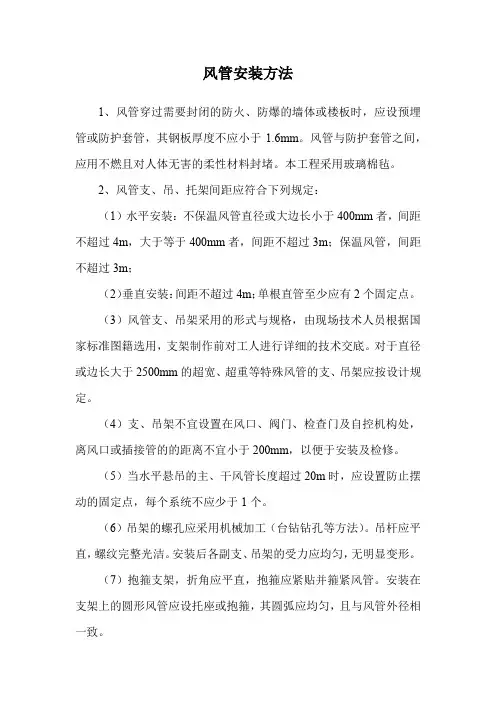 风管安装方法

1、风管穿过需要封闭的防火、防爆的墙体或楼板时，应设预埋管或防护套管，其钢板厚度不应小于 1.6mm。风管与防护套管之间，应用不燃且对人体无害的柔性材料封堵。本工程采用玻璃棉毡。

2、风管支、吊、托架间距应符合下列规定：

（1）水平安装：不保温风管直径或大边长小于 400mm 者，间距不超过 4m，大于等于 400mm 者，间距不超过 3m；保温风管，间距不超过 3m；

（2）垂直安装：间距不超过 4m；单根直管至少应有 2 个固定点。

（3）风管支、吊架采用的形式与规格，由现场技术人员根据国家标准图籍选用，支架制作前对工人进行详细的技术交底。对于直径或边长大于 2500mm 的超宽、超重等特殊风管的支、吊架应按设计规定。

（4）支、吊架不宜设置在风口、阀门、检查门及自控机构处，离风口或插接管的的距离不宜小于 200mm，以便于安装及检修。

（5）当水平悬吊的主、干风管长度超过 20m 时，应设置防止摆动的固定点，每个系统不应少于 1 个。

（6）吊架的螺孔应采用机械加工（台钻钻孔等方法）。吊杆应平直，螺纹完整光洁。安装后各副支、吊架的受力应均匀，无明显变形。

（7）抱箍支架，折角应平直，抱箍应紧贴并箍紧风管。安装在支架上的圆形风管应设托座或抱箍，其圆弧应均匀，且与风管外径相一致。